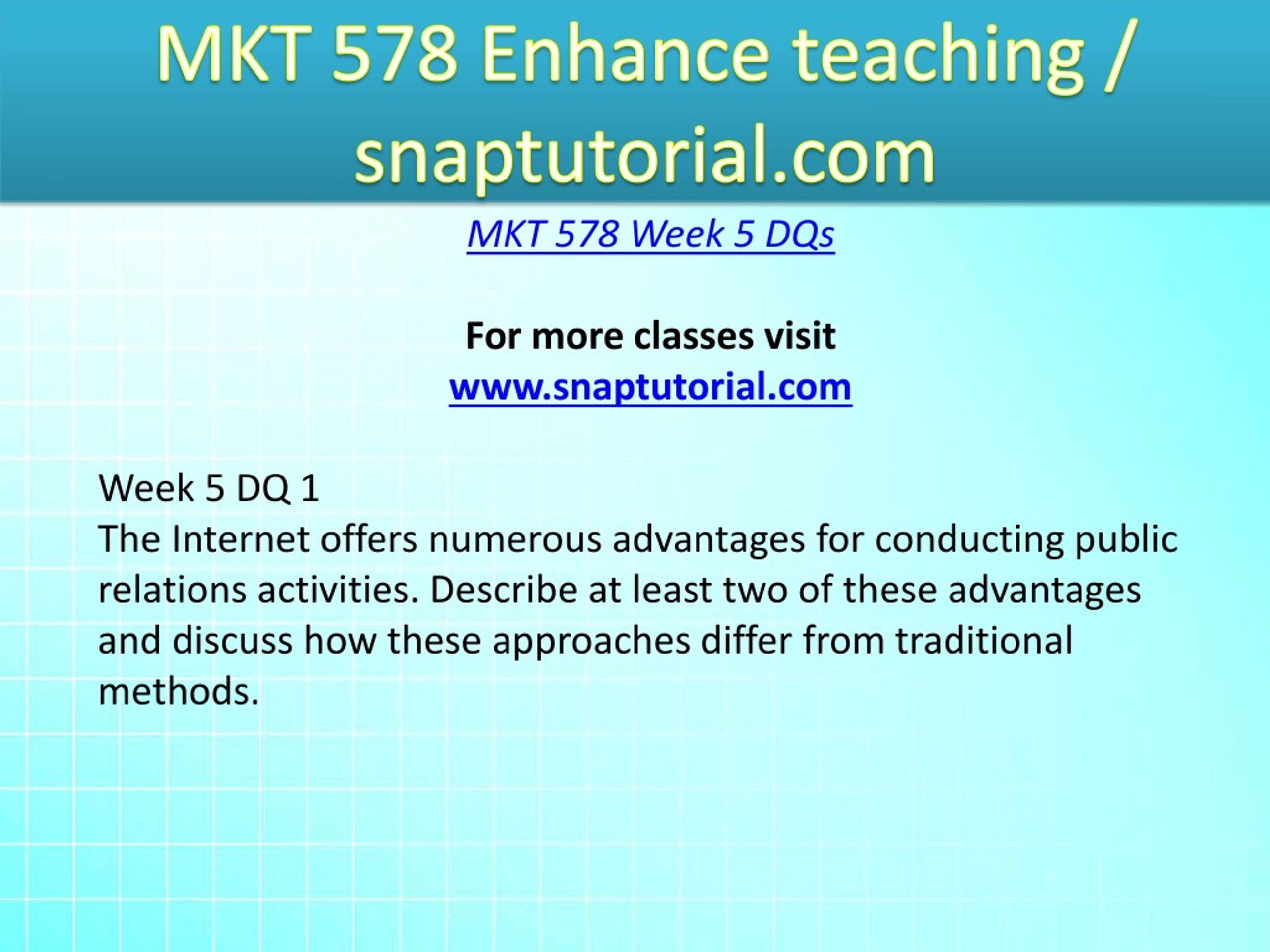 MKT 578 Enhance teaching / snaptutorial.com

MKT 578 Week 5 DQs

For more classes visit
www.snaptutorial.com

Week 5 DQ 1
The Internet offers numerous advantages for conducting public relations activities. Describe at least two of these advantages and discuss how these approaches differ from traditional methods.